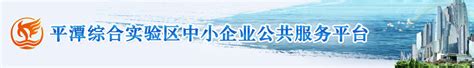 平潭综合实验区中小企业公共服务平台